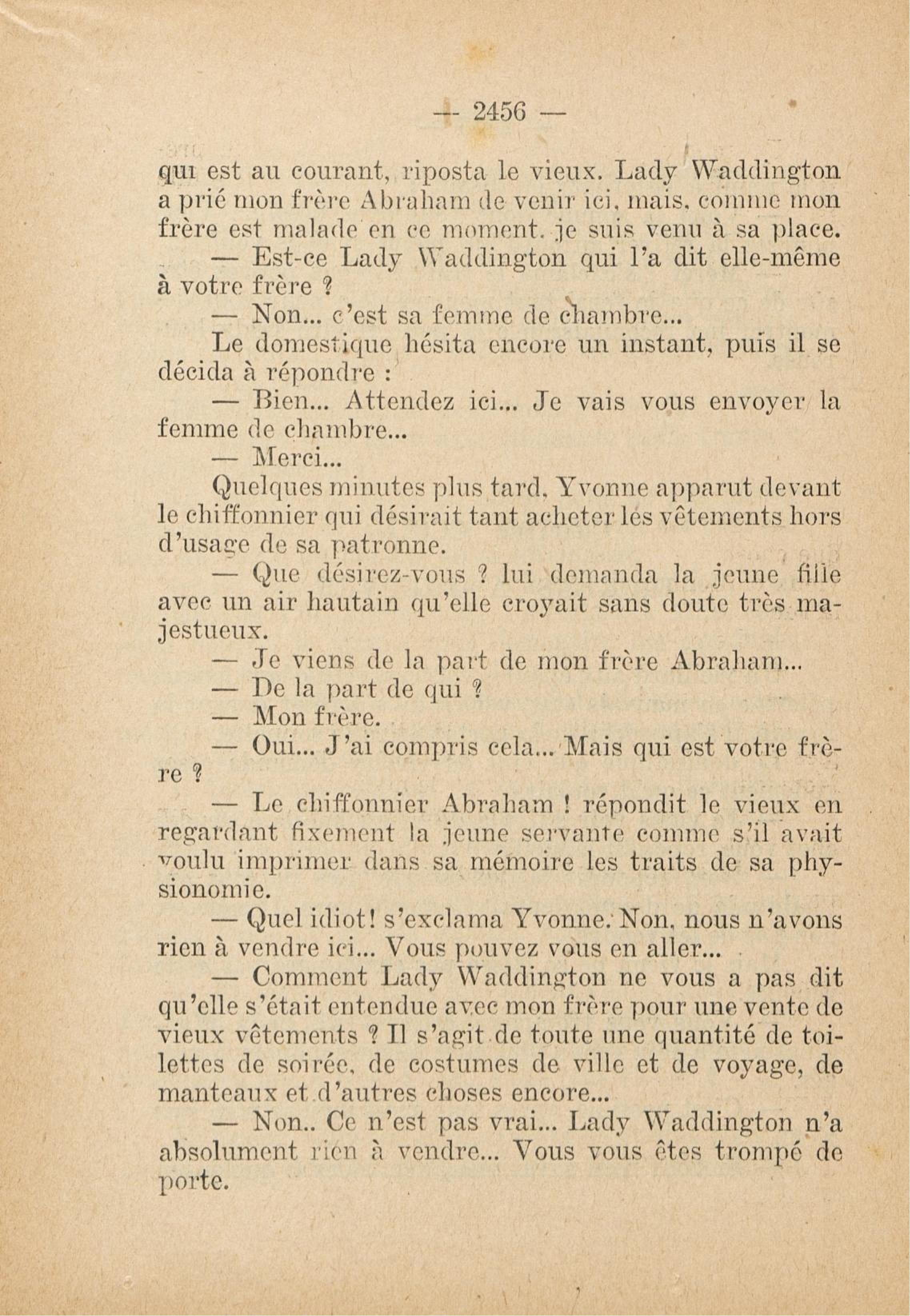 — 2456 —

qui est au courant, riposta le vieux. Lady Waddington a prié mon frère Abraham de venir ici, mais, comme mon frère est malade en ce moment, je suis venu à sa place.

— Est-ce Lady Waddington qui l'a dit elle-même à votre frère ?

— Non... c'est sa femme de chambre...

Le domestique hésita encore un instant, puis il se décida à répondre :

— Bien... Attendez ici... Je vais vous envoyer la femme de chambre...

— Merci...

Quelques minutes plus tard, Yvonne apparut devant le chiffonnier qui désirait tant acheter les vêtements hors d'usage de sa patronne.

— Que désirez-vous ? lui demanda la jeune fille avec un air hautain qu'elle croyait sans doute très majestueux.

— Je viens de la part de mon frère Abraham...

— De la part de qui ?

— Mon frère.

— Oui... J'ai compris cela... Mais qui est votre frère ?

— Le chiffonnier Abraham ! répondit le vieux en regardant fixement la jeune servante comme s'il avait voulu imprimer dans sa mémoire les traits de sa physionomie.

— Quel idiot! s'exclama Yvonne. Non, nous n'avons rien à vendre ici... Vous pouvez vous en aller...

— Comment Lady Waddington ne vous a pas dit qu'elle s'était entendue avec mon frère pour une vente de vieux vêtements ? Il s'agit de toute une quantité de toilettes de soirée, de costumes de ville et de voyage, de manteaux et d'autres choses encore...

— Non.. Ce n'est pas vrai... Lady Waddington n'a absolument rien à vendre... Vous vous êtes trompé de porte.